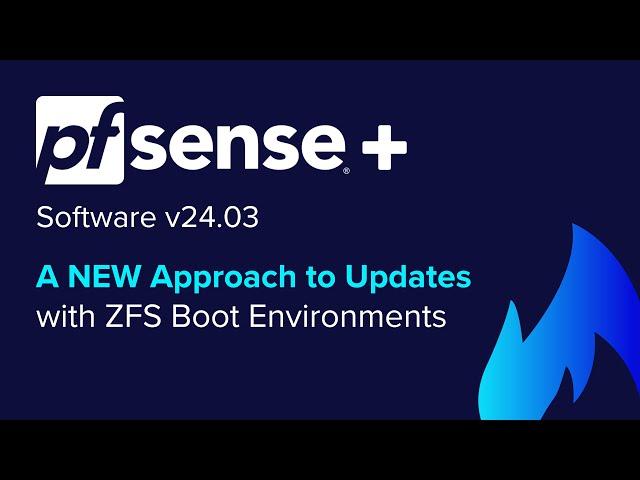 pfsense® +

Software v24.03

A NEW Approach to Updates
with ZFS Boot Environments